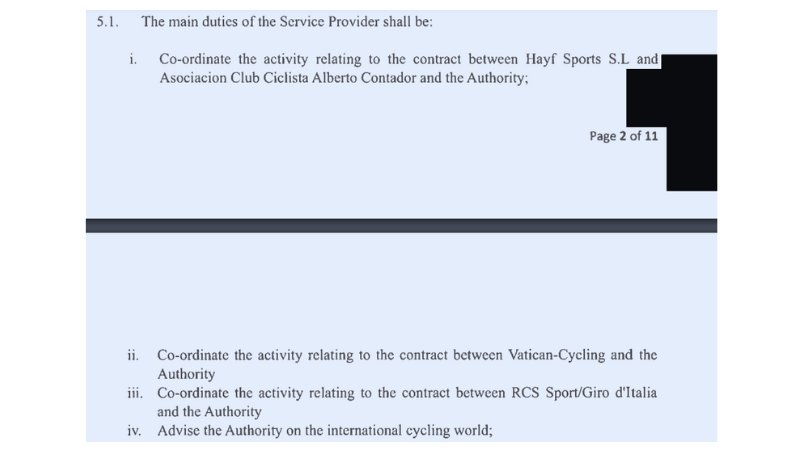 5.1. The main duties of the Service Provider shall be:

i. Co-ordinate the activity relating to the contract between Hayf Sports S.L and Asociacion Club Ciclista Alberto Contador and the Authority;

Page 2 of 11

ii. Co-ordinate the activity relating to the contract between Vatican-Cycling and the Authority

iii. Co-ordinate the activity relating to the contract between RCS Sport/Giro d'Italia and the Authority

iv. Advise the Authority on the international cycling world;